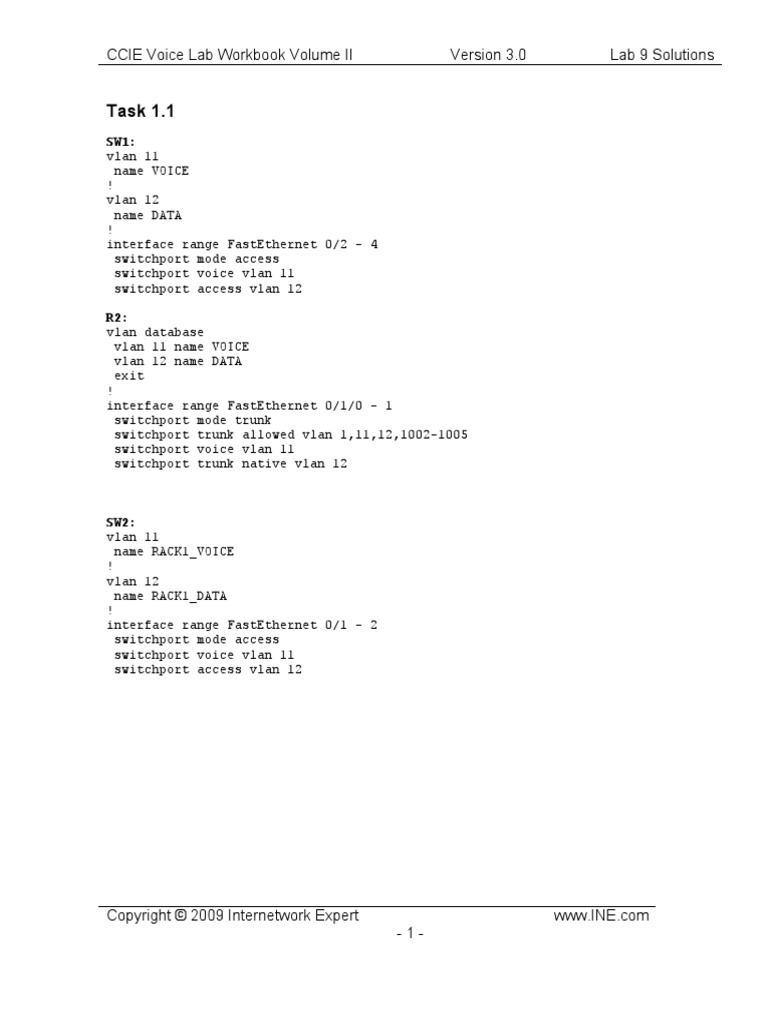 CCIE Voice Lab Workbook Volume II Version 3.0 Lab 9 Solutions

Task 1.1

SW1:
vlan 11
 name VOICE
!
vlan 12
 name DATA
!
interface range FastEthernet 0/2 - 4
 switchport mode access
 switchport voice vlan 11
 switchport access vlan 12

R2:
vlan database
 vlan 11 name VOICE
 vlan 12 name DATA
 exit
!
interface range FastEthernet 0/1/0 - 1
 switchport mode trunk
 switchport trunk allowed vlan 1,11,12,1002-1005
 switchport voice vlan 11
 switchport trunk native vlan 12

SW2:
vlan 11
 name RACK1_VOICE
!
vlan 12
 name RACK1_DATA
!
interface range FastEthernet 0/1 - 2
 switchport mode access
 switchport voice vlan 11
 switchport access vlan 12

Copyright © 2009 Internetwork Expert www.INE.com
- 1 -